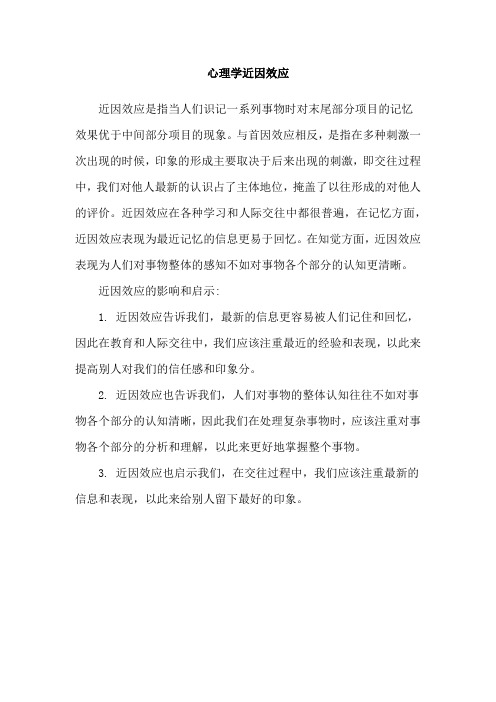 心理学近因效应

近因效应是指当人们识记一系列事物时对末尾部分项目的记忆效果优于中间部分项目的现象。与首因效应相反，是指在多种刺激一次出现的时候，印象的形成主要取决于后来出现的刺激，即交往过程中，我们对他人最新的认识占了主体地位，掩盖了以往形成的对他人的评价。近因效应在各种学习和人际交往中都很普遍，在记忆方面，近因效应表现为最近记忆的信息更易于回忆。在知觉方面，近因效应表现为人们对事物整体的感知不如对事物各个部分的认知更清晰。

近因效应的影响和启示:

1. 近因效应告诉我们，最新的信息更容易被人们记住和回忆，因此在教育和人际交往中，我们应该注重最近的经验和表现，以此来提高别人对我们的信任感和印象分。

2. 近因效应也告诉我们，人们对事物的整体认知往往不如对事物各个部分的认知清晰，因此我们在处理复杂事物时，应该注重对事物各个部分的分析和理解，以此来更好地掌握整个事物。

3. 近因效应也启示我们，在交往过程中，我们应该注重最新的信息和表现，以此来给别人留下最好的印象。